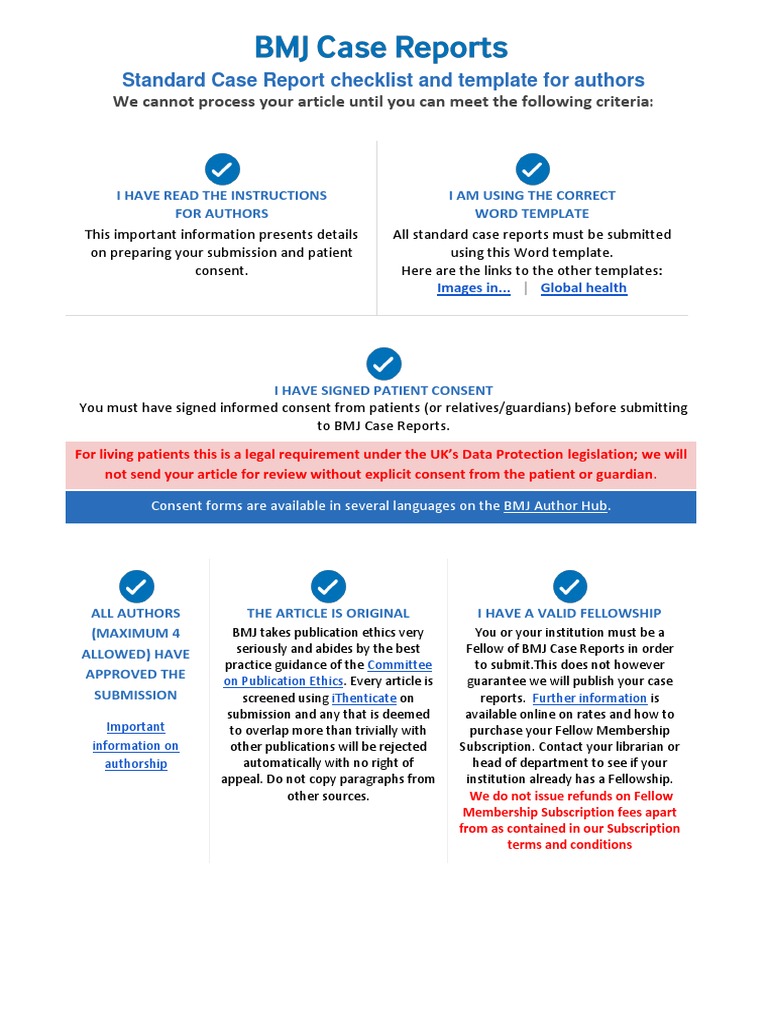 BMJ Case Reports

Standard Case Report checklist and template for authors

We cannot process your article until you can meet the following criteria:

I HAVE READ THE INSTRUCTIONS FOR AUTHORS

This important information presents details on preparing your submission and patient consent.

I AM USING THE CORRECT WORD TEMPLATE

All standard case reports must be submitted using this Word template.
Here are the links to the other templates:
Images in... | Global health

I HAVE SIGNED PATIENT CONSENT

You must have signed informed consent from patients (or relatives/guardians) before submitting to BMJ Case Reports.

For living patients this is a legal requirement under the UK's Data Protection legislation; we will not send your article for review without explicit consent from the patient or guardian.

Consent forms are available in several languages on the BMJ Author Hub.

ALL AUTHORS (MAXIMUM 4 ALLOWED) HAVE APPROVED THE SUBMISSION

Important information on authorship

THE ARTICLE IS ORIGINAL

BMJ takes publication ethics very seriously and abides by the best practice guidance of the Committee on Publication Ethics. Every article is screened using iThenticate on submission and any that is deemed to overlap more than trivially with other publications will be rejected automatically with no right of appeal. Do not copy paragraphs from other sources.

I HAVE A VALID FELLOWSHIP

You or your institution must be a Fellow of BMJ Case Reports in order to submit.This does not however guarantee we will publish your case reports. Further information is available online on rates and how to purchase your Fellow Membership Subscription. Contact your librarian or head of department to see if your institution already has a Fellowship.
We do not issue refunds on Fellow Membership Subscription fees apart from as contained in our Subscription terms and conditions